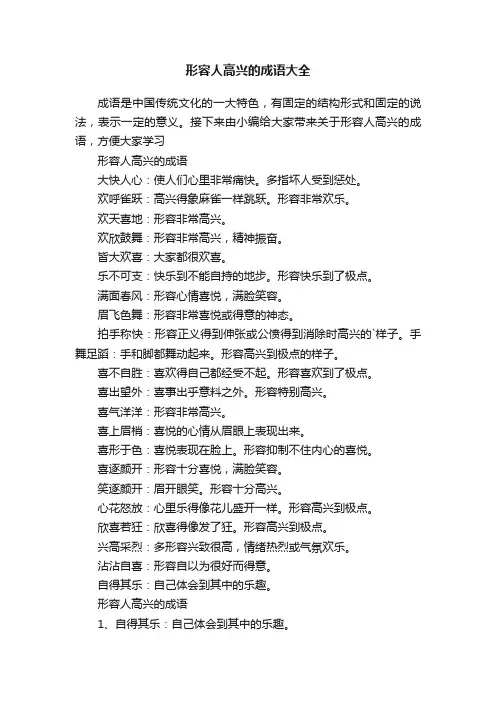 形容人高兴的成语大全

成语是中国传统文化的一大特色，有固定的结构形式和固定的说法，表示一定的意义。接下来由小编给大家带来关于形容人高兴的成语，方便大家学习

形容人高兴的成语

大快人心：使人们心里非常痛快。多指坏人受到惩处。

欢呼雀跃：高兴得象麻雀一样跳跃。形容非常欢乐。

欢天喜地：形容非常高兴。

欢欣鼓舞：形容非常高兴，精神振奋。

皆大欢喜：大家都很欢喜。

乐不可支：快乐到不能自持的地步。形容快乐到了极点。

满面春风：形容心情喜悦，满脸笑容。

眉飞色舞：形容非常喜悦或得意的神态。

拍手称快：形容正义得到伸张或公愤得到消除时高兴的`样子。手舞足蹈：手和脚都舞动起来。形容高兴到极点的样子。

喜不自胜：喜欢得自己都经受不起。形容喜欢到了极点。

喜出望外：喜事出乎意料之外。形容特别高兴。

喜气洋洋：形容非常高兴。

喜上眉梢：喜悦的心情从眉眼上表现出来。

喜形于色：喜悦表现在脸上。形容抑制不住内心的喜悦。

喜逐颜开：形容十分喜悦，满脸笑容。

笑逐颜开：眉开眼笑。形容十分高兴。

心花怒放：心里乐得像花儿盛开一样。形容高兴到极点。

欣喜若狂：欣喜得像发了狂。形容高兴到极点。

兴高采烈：多形容兴致很高，情绪热烈或气氛欢乐。

沾沾自喜：形容自以为很好而得意。

自得其乐：自己体会到其中的乐趣。

形容人高兴的成语

1、自得其乐：自己体会到其中的乐趣。